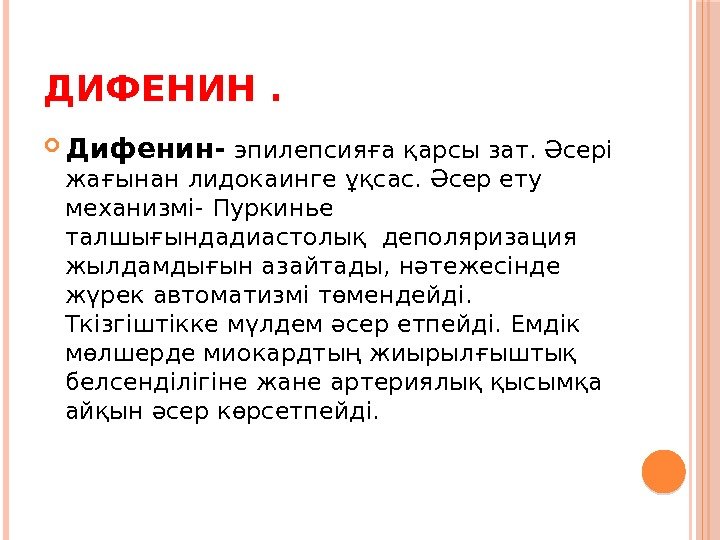 ДИФЕНИН .

Дифенин- эпилепсияға қарсы зат. Әсері жағынан лидокаинге ұқсас. Әсер ету механизмі- Пуркинье талшығындадиастолық деполяризация жылдамдығын азайтады, нәтежесінде жүрек автоматизмі төмендейді. Ткізгіштікке мүлдем әсер етпейді. Емдік мөлшерде миокардтың жиырылғыштық белсенділігіне жане артериялық қысымқа айқын әсер көрсетпейді.